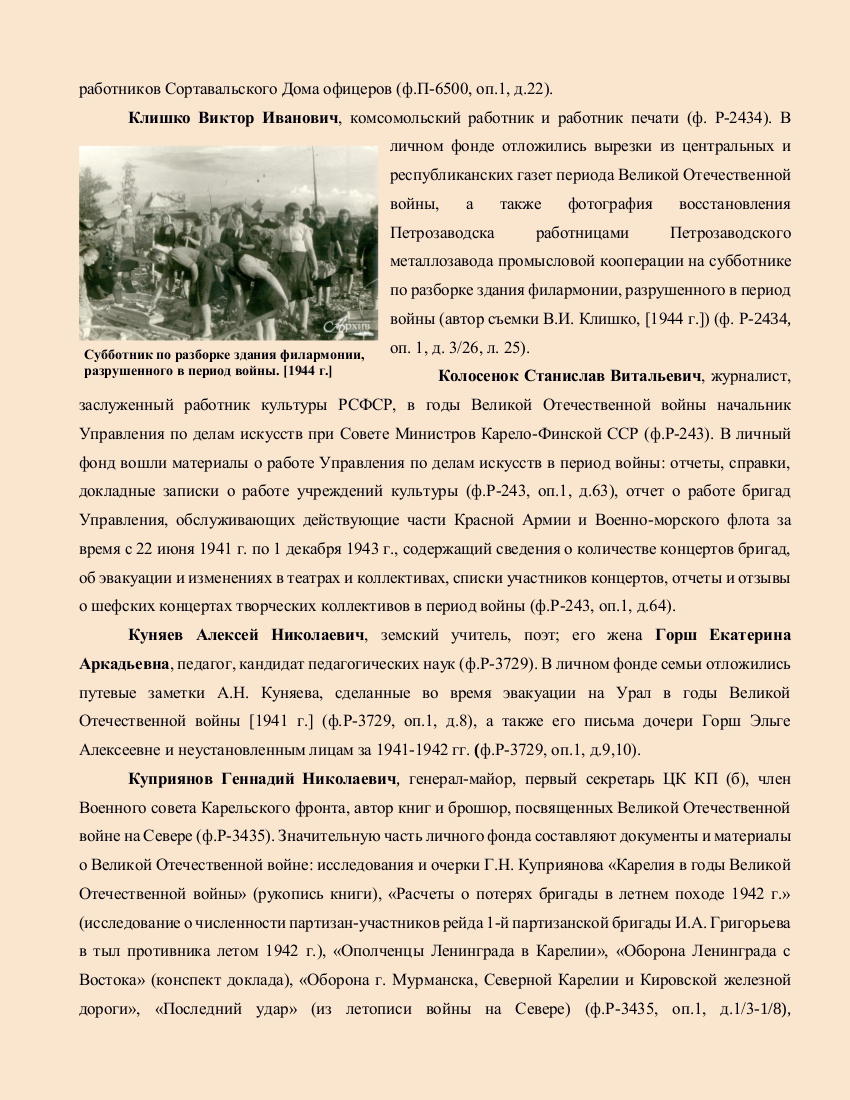 работников Сортавальского Дома офицеров (ф.П-6500, оп.1, д.22).

**Клишко Виктор Иванович**, комсомольский работник и работник печати (ф. Р-2434). В личном фонде отложились вырезки из центральных и республиканских газет периода Великой Отечественной войны, а также фотография восстановления Петрозаводска работницами Петрозаводского металлозавода промысловой кооперации на субботнике по разборке здания филармонии, разрушенного в период войны (автор съемки В.И. Клишко, [1944 г.]) (ф. Р-2434, оп. 1, д. 3/26, л. 25).

Архив

Субботник по разборке здания филармонии, разрушенного в период войны. [1944 г.]

**Колосенок Станислав Витальевич**, журналист, заслуженный работник культуры РСФСР, в годы Великой Отечественной войны начальник Управления по делам искусств при Совете Министров Карело-Финской ССР (ф.Р-243). В личный фонд вошли материалы о работе Управления по делам искусств в период войны: отчеты, справки, докладные записки о работе учреждений культуры (ф.Р-243, оп.1, д.63), отчет о работе бригад Управления, обслуживающих действующие части Красной Армии и Военно-морского флота за время с 22 июня 1941 г. по 1 декабря 1943 г., содержащий сведения о количестве концертов бригад, об эвакуации и изменениях в театрах и коллективах, списки участников концертов, отчеты и отзывы о шефских концертах творческих коллективов в период войны (ф.Р-243, оп.1, д.64).

**Куняев Алексей Николаевич**, земский учитель, поэт; его жена **Горш Екатерина Аркадьевна**, педагог, кандидат педагогических наук (ф.Р-3729). В личном фонде семьи отложились путевые заметки А.Н. Куняева, сделанные во время эвакуации на Урал в годы Великой Отечественной войны [1941 г.] (ф.Р-3729, оп.1, д.8), а также его письма дочери Горш Эльге Алексеевне и неустановленным лицам за 1941-1942 гг. (ф.Р-3729, оп.1, д.9,10).

**Куприянов Геннадий Николаевич**, генерал-майор, первый секретарь ЦК КП (б), член Военного совета Карельского фронта, автор книг и брошюр, посвященных Великой Отечественной войне на Севере (ф.Р-3435). Значительную часть личного фонда составляют документы и материалы о Великой Отечественной войне: исследования и очерки Г.Н. Куприянова «Карелия в годы Великой Отечественной войны» (рукопись книги), «Расчеты о потерях бригады в летнем походе 1942 г.» (исследование о численности партизан-участников рейда 1-й партизанской бригады И.А. Григорьева в тыл противника летом 1942 г.), «Ополченцы Ленинграда в Карелии», «Оборона Ленинграда с Востока» (конспект доклада), «Оборона г. Мурманска, Северной Карелии и Кировской железной дороги», «Последний удар» (из летописи войны на Севере) (ф.Р-3435, оп.1, д.1/3-1/8),